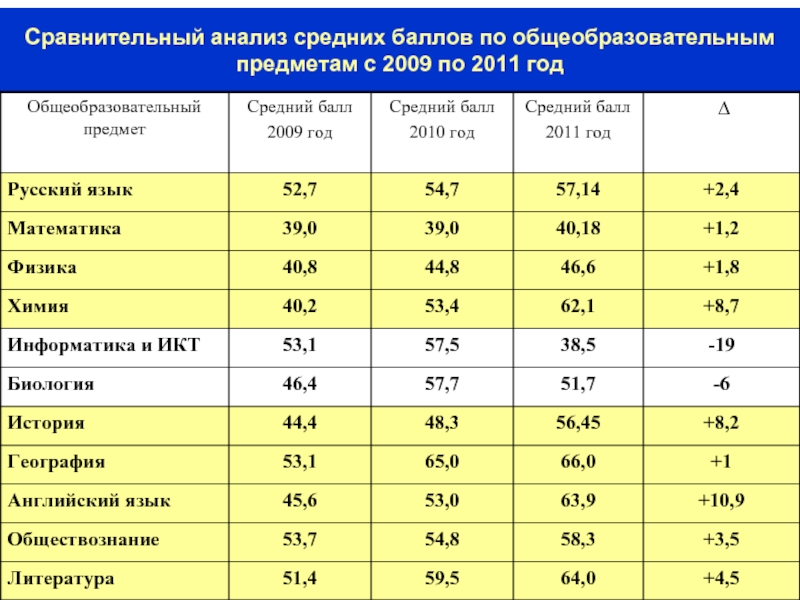 Сравнительный анализ средних баллов по общеобразовательным предметам с 2009 по 2011 год

| Общеобразовательный предмет | Средний балл 2009 год | Средний балл 2010 год | Средний балл 2011 год | $\Delta$ |
|---|---|---|---|---|
| Русский язык | 52,7 | 54,7 | 57,14 | +2,4 |
| Математика | 39,0 | 39,0 | 40,18 | +1,2 |
| Физика | 40,8 | 44,8 | 46,6 | +1,8 |
| Химия | 40,2 | 53,4 | 62,1 | +8,7 |
| Информатика и ИКТ | 53,1 | 57,5 | 38,5 | -19 |
| Биология | 46,4 | 57,7 | 51,7 | -6 |
| История | 44,4 | 48,3 | 56,45 | +8,2 |
| География | 53,1 | 65,0 | 66,0 | +1 |
| Английский язык | 45,6 | 53,0 | 63,9 | +10,9 |
| Обществознание | 53,7 | 54,8 | 58,3 | +3,5 |
| Литература | 51,4 | 59,5 | 64,0 | +4,5 |